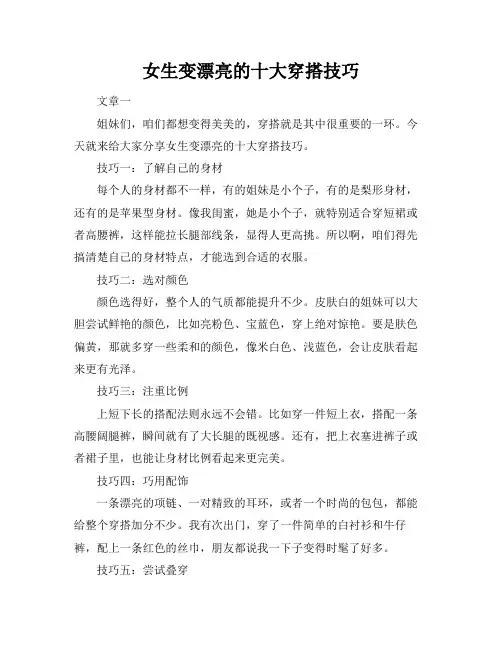 女生变漂亮的十大穿搭技巧

文章一

姐妹们，咱们都想变得美美的，穿搭就是其中很重要的一环。今天就来给大家分享女生变漂亮的十大穿搭技巧。

技巧一：了解自己的身材

每个人的身材都不一样，有的姐妹是小个子，有的是梨形身材，还有的是苹果型身材。像我闺蜜，她是小个子，就特别适合穿短裙或者高腰裤，这样能拉长腿部线条，显得人更高挑。所以啊，咱们得先搞清楚自己的身材特点，才能选到合适的衣服。

技巧二：选对颜色

颜色选得好，整个人的气质都能提升不少。皮肤白的姐妹可以大胆尝试鲜艳的颜色，比如亮粉色、宝蓝色，穿上绝对惊艳。要是肤色偏黄，那就多穿一些柔和的颜色，像米白色、浅蓝色，会让皮肤看起来更有光泽。

技巧三：注重比例

上短下长的搭配法则永远不会错。比如穿一件短上衣，搭配一条高腰阔腿裤，瞬间就有了大长腿的既视感。还有，把上衣塞进裤子或者裙子里，也能让身材比例看起来更完美。

技巧四：巧用配饰

一条漂亮的项链、一对精致的耳环，或者一个时尚的包包，都能给整个穿搭加分不少。我有次出门，穿了一件简单的白衬衫和牛仔裤，配上一条红色的丝巾，朋友都说我一下子变得时髦了好多。

技巧五：尝试叠穿